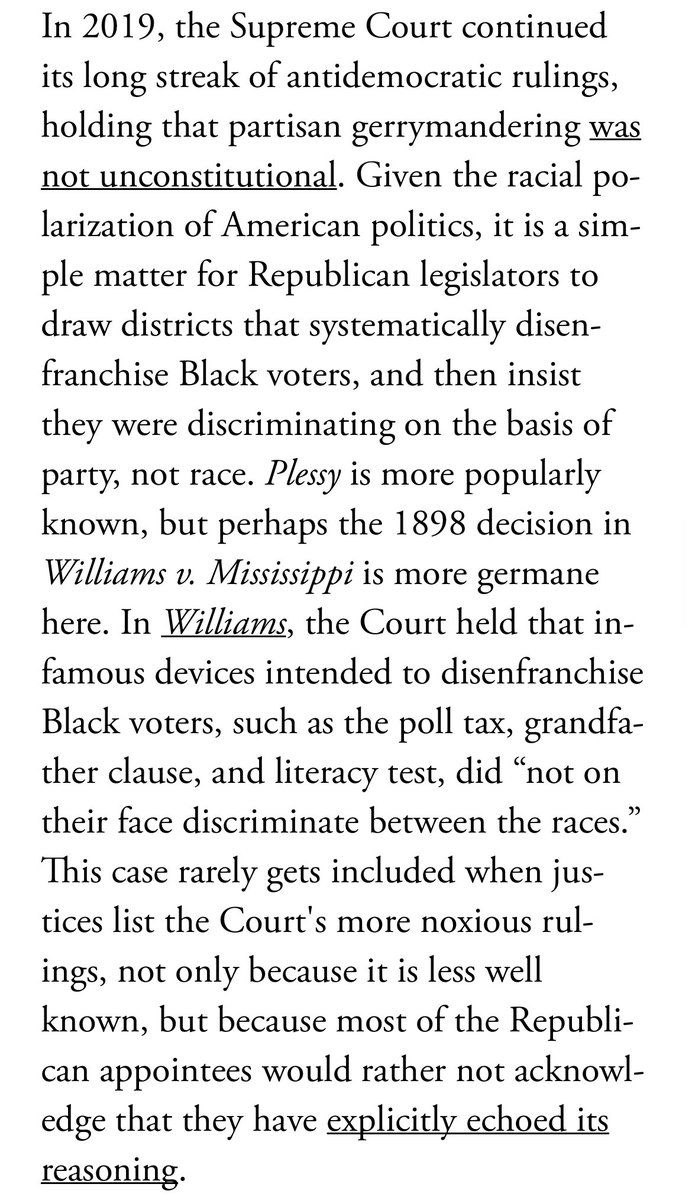 In 2019, the Supreme Court continued its long streak of antidemocratic rulings, holding that partisan gerrymandering was not unconstitutional. Given the racial polarization of American politics, it is a simple matter for Republican legislators to draw districts that systematically disenfranchise Black voters, and then insist they were discriminating on the basis of party, not race. Plessy is more popularly known, but perhaps the 1898 decision in Williams v. Mississippi is more germane here. In Williams, the Court held that infamous devices intended to disenfranchise Black voters, such as the poll tax, grandfather clause, and literacy test, did “not on their face discriminate between the races.” This case rarely gets included when justices list the Court's more noxious rulings, not only because it is less well known, but because most of the Republican appointees would rather not acknowledge that they have explicitly echoed its reasoning.